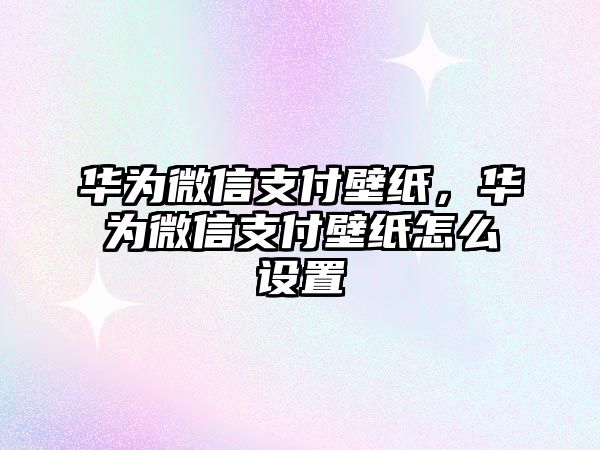 华为微信支付壁纸，华为微信支付壁纸怎么设置